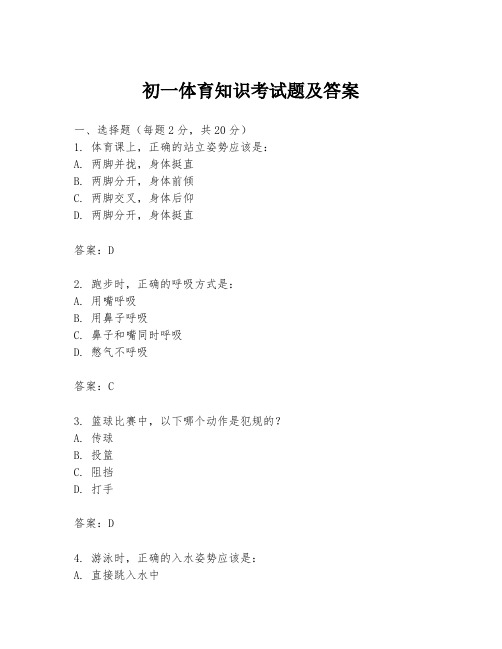 初一体育知识考试题及答案

一、选择题（每题2分，共20分）
1. 体育课上，正确的站立姿势应该是：
A. 两脚并拢，身体挺直
B. 两脚分开，身体前倾
C. 两脚交叉，身体后仰
D. 两脚分开，身体挺直

答案：D

2. 跑步时，正确的呼吸方式是：
A. 用嘴呼吸
B. 用鼻子呼吸
C. 鼻子和嘴同时呼吸
D. 憋气不呼吸

答案：C

3. 篮球比赛中，以下哪个动作是犯规的？
A. 传球
B. 投篮
C. 阻挡
D. 打手

答案：D

4. 游泳时，正确的入水姿势应该是：
A. 直接跳入水中